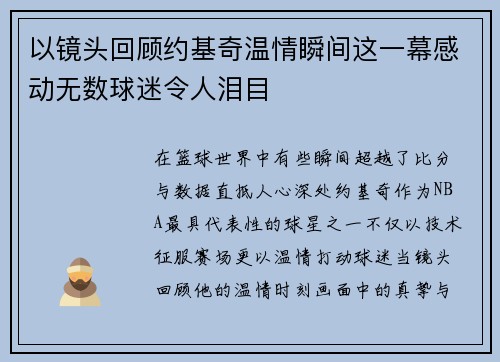 以镜头回顾约基奇温情瞬间这一幕感动无数球迷令人泪目

在篮球世界中有些瞬间超越了比分与数据直抵人心深处约基奇作为NBA最具代表性的球星之一不仅以技术征服赛场更以温情打动球迷当镜头回顾他的温情时刻画面中的真挚与